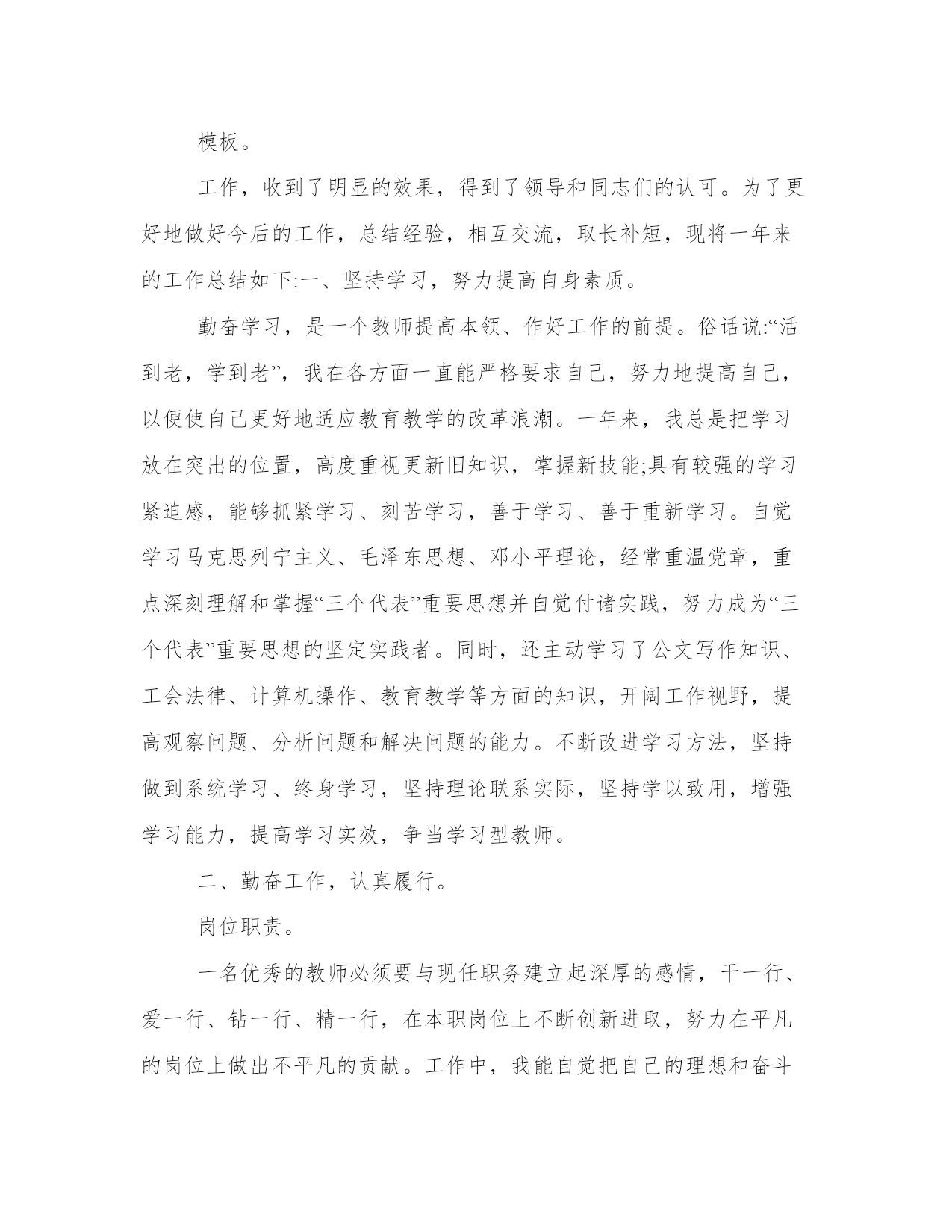 模板。

工作，收到了明显的效果，得到了领导和同志们的认可。为了更好地做好今后的工作，总结经验，相互交流，取长补短，现将一年来的工作总结如下:一、坚持学习，努力提高自身素质。

勤奋学习，是一个教师提高本领、作好工作的前提。俗话说:“活到老，学到老”，我在各方面一直能严格要求自己，努力地提高自己，以便使自己更好地适应教育教学的改革浪潮。一年来，我总是把学习放在突出的位置，高度重视更新旧知识，掌握新技能;具有较强的学习紧迫感，能够抓紧学习、刻苦学习，善于学习、善于重新学习。自觉学习马克思列宁主义、毛泽东思想、邓小平理论，经常重温党章，重点深刻理解和掌握“三个代表”重要思想并自觉付诸实践，努力成为“三个代表”重要思想的坚定实践者。同时，还主动学习了公文写作知识、工会法律、计算机操作、教育教学等方面的知识，开阔工作视野，提高观察问题、分析问题和解决问题的能力。不断改进学习方法，坚持做到系统学习、终身学习，坚持理论联系实际，坚持学以致用，增强学习能力，提高学习实效，争当学习型教师。

二、勤奋工作，认真履行。

岗位职责。

一名优秀的教师必须要与现任职务建立起深厚的感情，干一行、爱一行、钻一行、精一行，在本职岗位上不断创新进取，努力在平凡的岗位上做出不平凡的贡献。工作中，我能自觉把自己的理想和奋斗